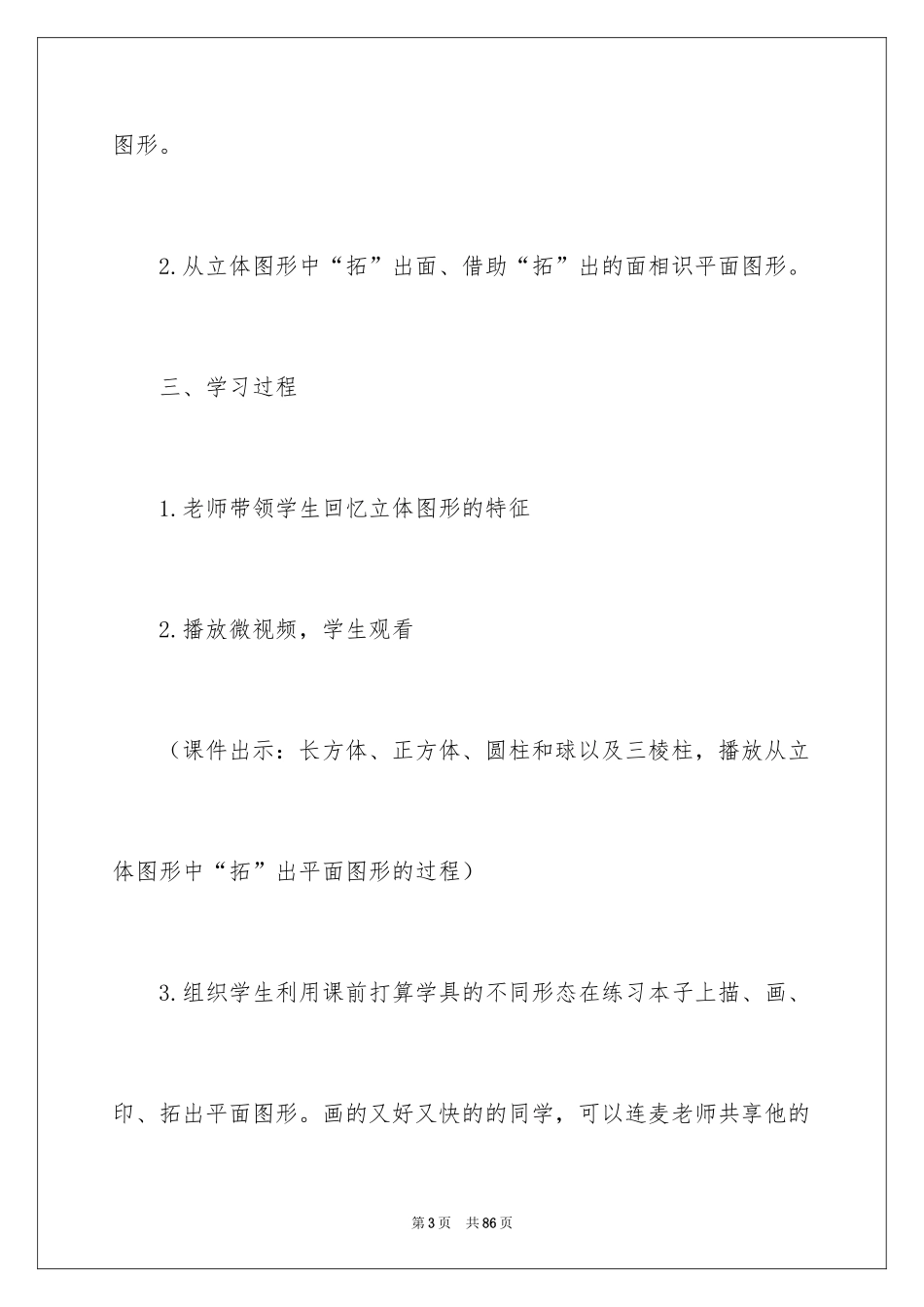 图形。

2.从立体图形中“拓”出面、借助“拓”出的面相识平面图形。

三、学习过程

1.老师带领学生回忆立体图形的特征

2.播放微视频，学生观看

（课件出示：长方体、正方体、圆柱和球以及三棱柱，播放从立体图形中“拓”出平面图形的过程）

3.组织学生利用课前打算学具的不同形态在练习本子上描、画、印、拓出平面图形。画的又好又快的的同学，可以连麦老师共享他的

第3页　共86页